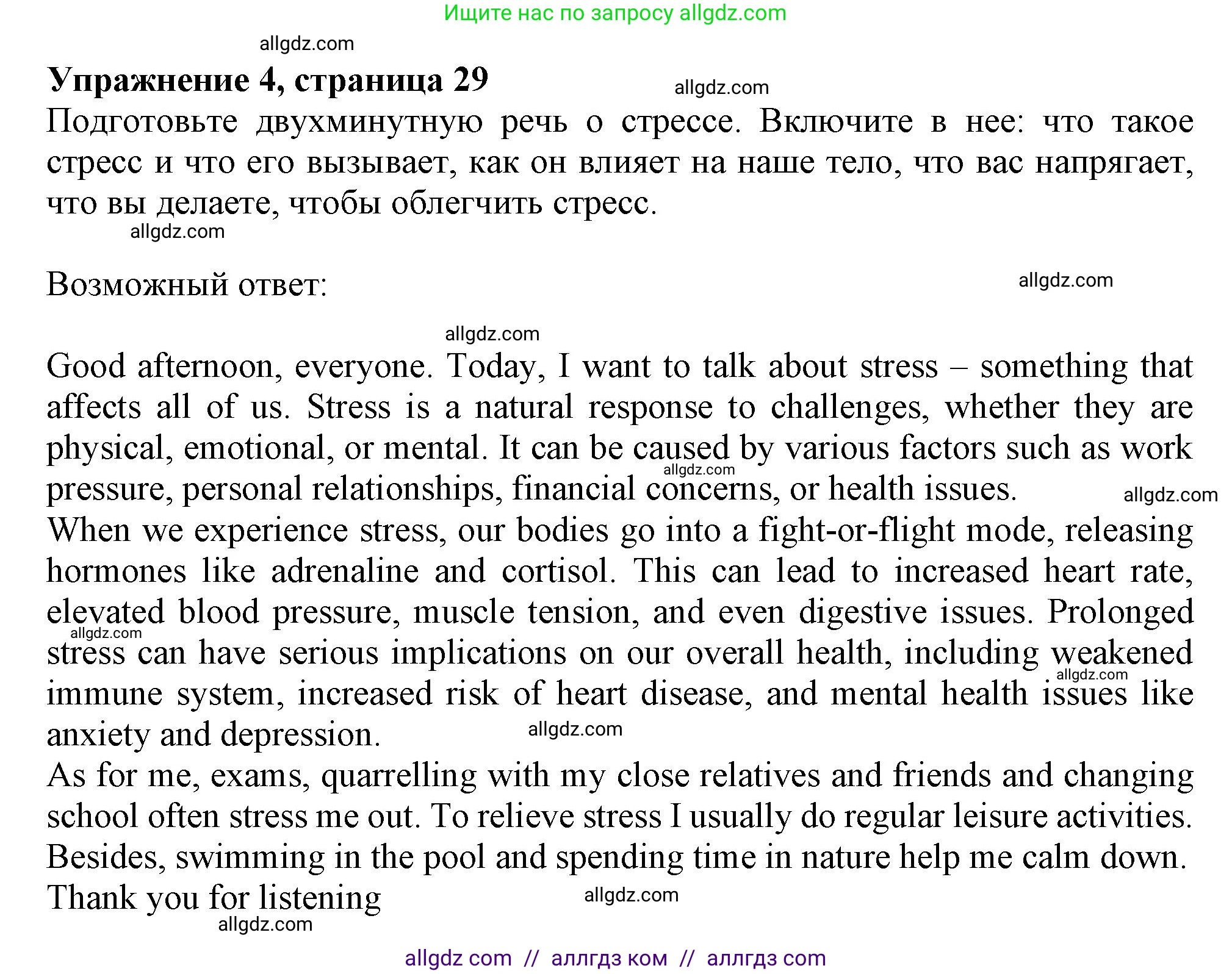 Ищите нас по запросу allgdz.com

allgdz.com

**Упражнение 4, страница 29**

allgdz.com

Подготовьте двухминутную речь о стрессе. Включите в нее: что такое стресс и что его вызывает, как он влияет на наше тело, что вас напрягает, что вы делаете, чтобы облегчить стресс.

allgdz.com

Возможный ответ:

allgdz.com

allgdz.com

Good afternoon, everyone. Today, I want to talk about stress – something that affects all of us. Stress is a natural response to challenges, whether they are physical, emotional, or mental. It can be caused by various factors such as work pressure, personal relationships, financial concerns, or health issues.

allgdz.com

allgdz.com

When we experience stress, our bodies go into a fight-or-flight mode, releasing hormones like adrenaline and cortisol. This can lead to increased heart rate, elevated blood pressure, muscle tension, and even digestive issues. Prolonged stress can have serious implications on our overall health, including weakened immune system, increased risk of heart disease, and mental health issues like anxiety and depression.

allgdz.com

allgdz.com

allgdz.com

As for me, exams, quarrelling with my close relatives and friends and changing school often stress me out. To relieve stress I usually do regular leisure activities. Besides, swimming in the pool and spending time in nature help me calm down. Thank you for listening

allgdz.com

allgdz.com

allgdz com // аллгдз ком // аллгдз com